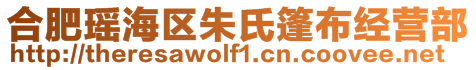 合肥瑶海区朱氏篷布经营部
http://theresawolf1.cn.coovee.net